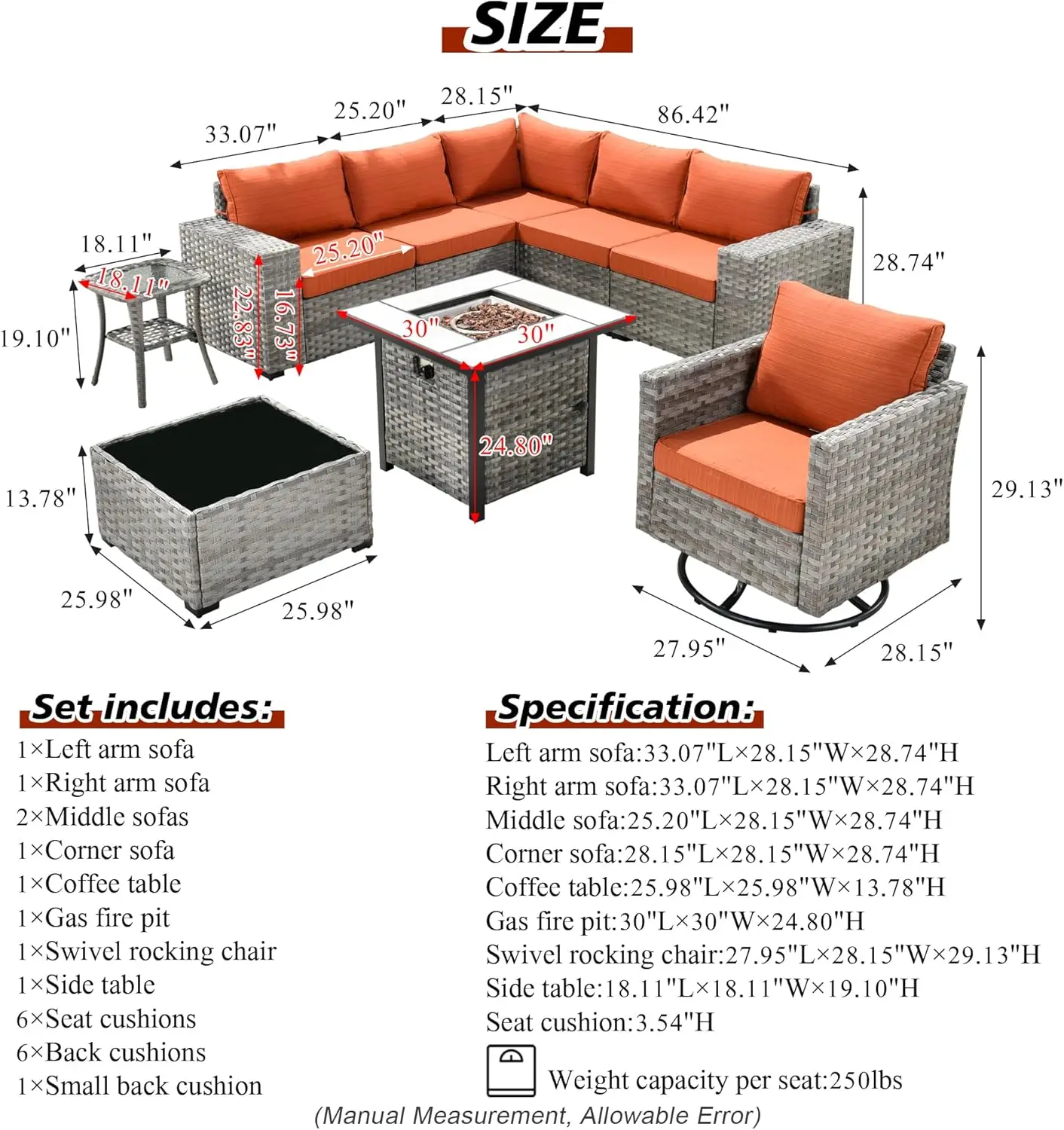 SIZE

33.07"
25.20"
28.15"
86.42"
18.11"
18.11"
25.20"
28.74"
19.10"
22.83"
16.73"
30"
30"
24.80"
13.78"
29.13"
25.98"
25.98"
27.95"
28.15"

Set includes:

1×Left arm sofa
1×Right arm sofa
2×Middle sofas
1×Corner sofa
1×Coffee table
1×Gas fire pit
1×Swivel rocking chair
1×Side table
6×Seat cushions
6×Back cushions
1×Small back cushion

Specification:

Left arm sofa:33.07"L×28.15"W×28.74"H
Right arm sofa:33.07"L×28.15"W×28.74"H
Middle sofa:25.20"L×28.15"W×28.74"H
Corner sofa:28.15"L×28.15"W×28.74"H
Coffee table:25.98"L×25.98"W×13.78"H
Gas fire pit:30"L×30"W×24.80"H
Swivel rocking chair:27.95"L×28.15"W×29.13"H
Side table:18.11"L×18.11"W×19.10"H
Seat cushion:3.54"H
Weight capacity per seat:250lbs

(Manual Measurement, Allowable Error)